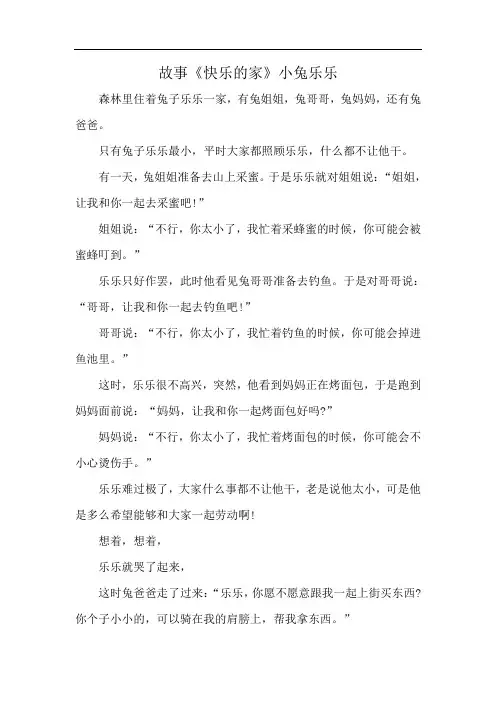 故事《快乐的家》小兔乐乐

森林里住着兔子乐乐一家，有兔姐姐，兔哥哥，兔妈妈，还有兔爸爸。

只有兔子乐乐最小，平时大家都照顾乐乐，什么都不让他干。

有一天，兔姐姐准备去山上采蜜。于是乐乐就对姐姐说：“姐姐，让我和你一起去采蜜吧!”

姐姐说：“不行，你太小了，我忙着采蜂蜜的时候，你可能会被蜜蜂叮到。”

乐乐只好作罢，此时他看见兔哥哥准备去钓鱼。于是对哥哥说：“哥哥，让我和你一起去钓鱼吧!”

哥哥说：“不行，你太小了，我忙着钓鱼的时候，你可能会掉进鱼池里。”

这时，乐乐很不高兴，突然，他看到妈妈正在烤面包，于是跑到妈妈面前说：“妈妈，让我和你一起烤面包好吗?”

妈妈说：“不行，你太小了，我忙着烤面包的时候，你可能会不小心烫伤手。”

乐乐难过极了，大家什么事都不让他干，老是说他太小，可是他是多么希望能够和大家一起劳动啊!

想着，想着，

乐乐就哭了起来，

这时兔爸爸走了过来：“乐乐，你愿不愿意跟我一起上街买东西?你个子小小的，可以骑在我的肩膀上，帮我拿东西。”